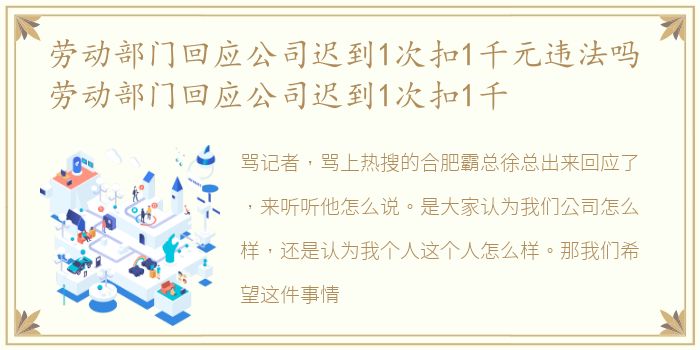 劳动部门回应公司迟到1次扣1千元违法吗 劳动部门回应公司迟到1次扣1千

骂记者，骂上热搜的合肥霸总徐总出来回应了，来听听他怎么说。是大家认为我们公司怎么样，还是认为我个人这个人怎么样。那我们希望这件事情